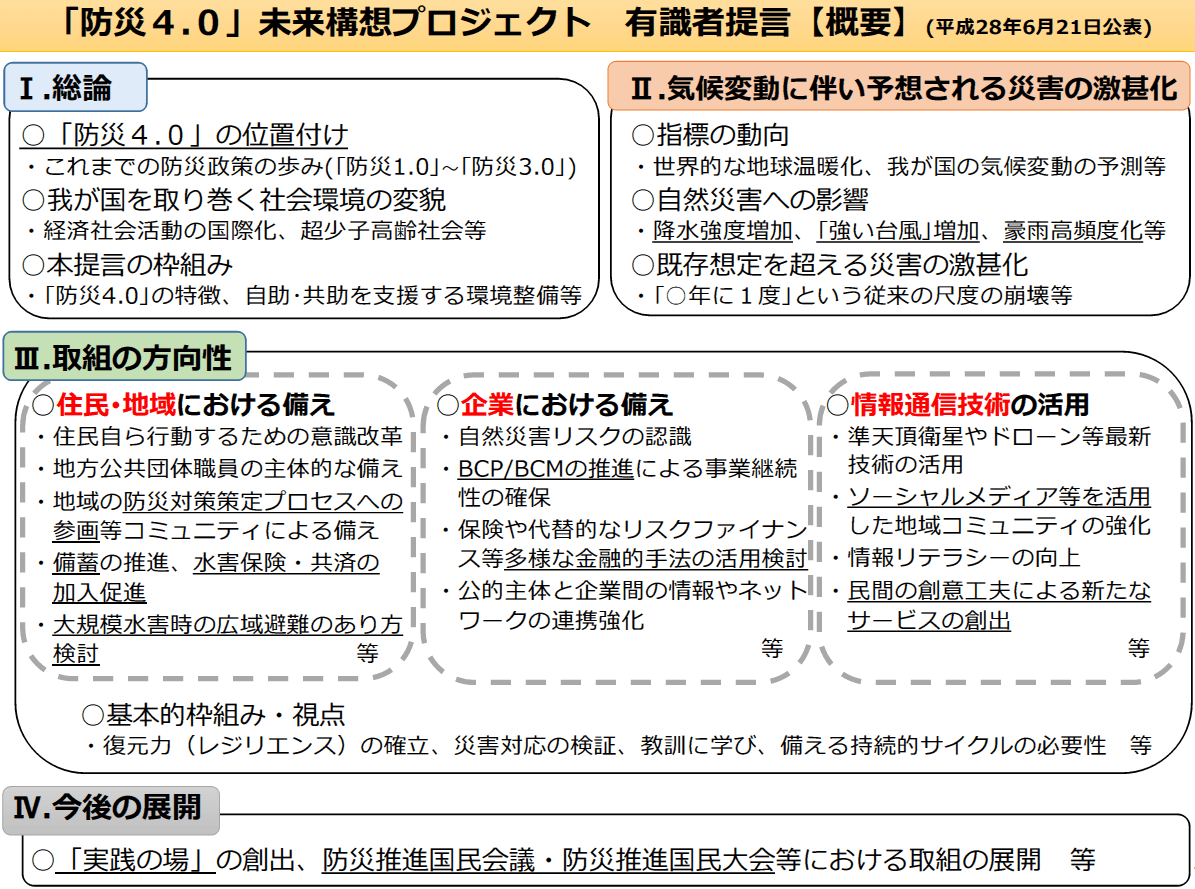 「防災４.０」未来構想プロジェクト　有識者提言【概要】(平成28年6月21日公表)

Ⅰ.総論

○「防災４.０」の位置付け
・これまでの防災政策の歩み(「防災1.0」~「防災3.0」)
○我が国を取り巻く社会環境の変貌
・経済社会活動の国際化、超少子高齢社会等
○本提言の枠組み
・「防災4.0」の特徴、自助・共助を支援する環境整備等

Ⅱ.気候変動に伴い予想される災害の激甚化

○指標の動向
・世界的な地球温暖化、我が国の気候変動の予測等
○自然災害への影響
・降水強度増加、「強い台風」増加、豪雨高頻度化等
○既存想定を超える災害の激甚化
・「○年に１度」という従来の尺度の崩壊等

Ⅲ.取組の方向性

○住民・地域における備え
・住民自ら行動するための意識改革
・地方公共団体職員の主体的な備え
・地域の防災対策策定プロセスへの参画等コミュニティによる備え
・備蓄の推進、水害保険・共済の加入促進
・大規模水害時の広域避難のあり方検討
等

○企業における備え
・自然災害リスクの認識
・BCP/BCMの推進による事業継続性の確保
・保険や代替的なリスクファイナンス等多様な金融的手法の活用検討
・公的主体と企業間の情報やネットワークの連携強化
等

○情報通信技術の活用
・準天頂衛星やドローン等最新技術の活用
・ソーシャルメディア等を活用した地域コミュニティの強化
・情報リテラシーの向上
・民間の創意工夫による新たなサービスの創出
等

○基本的枠組み・視点
・復元力（レジリエンス）の確立、災害対応の検証、教訓に学び、備える持続的サイクルの必要性　等

Ⅳ.今後の展開

○「実践の場」の創出、防災推進国民会議・防災推進国民大会等における取組の展開　等